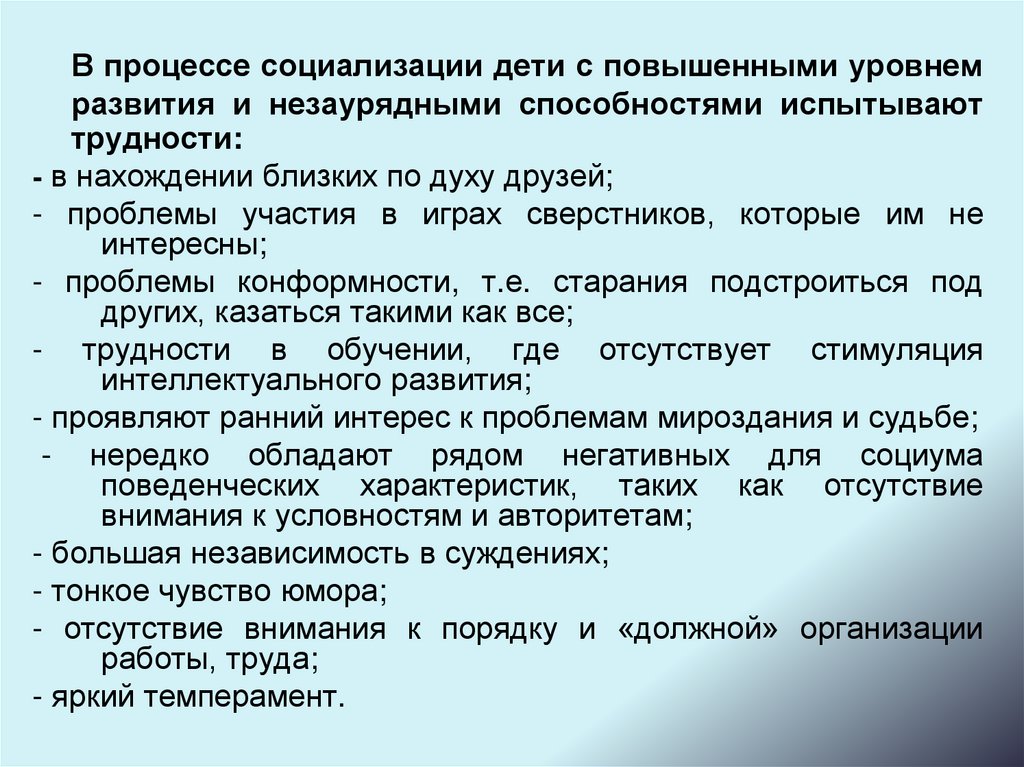 В процессе социализации дети с повышенными уровнем развития и незаурядными способностями испытывают трудности:

- в нахождении близких по духу друзей;

- проблемы участия в играх сверстников, которые им не интересны;

- проблемы конформности, т.е. старания подстроиться под других, казаться такими как все;

- трудности в обучении, где отсутствует стимуляция интеллектуального развития;

- проявляют ранний интерес к проблемам мироздания и судьбе;

- нередко обладают рядом негативных для социума поведенческих характеристик, таких как отсутствие внимания к условностям и авторитетам;

- большая независимость в суждениях;

- тонкое чувство юмора;

- отсутствие внимания к порядку и «должной» организации работы, труда;

- яркий темперамент.